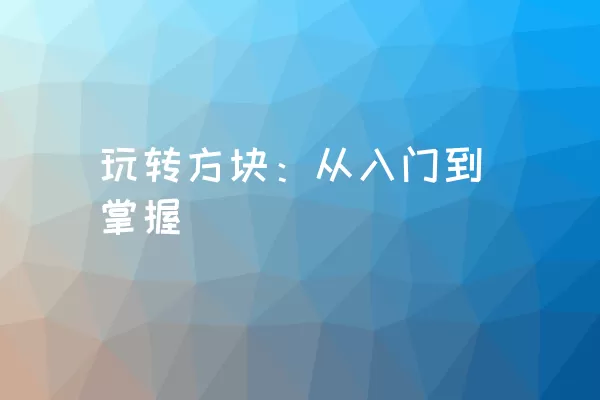 玩转方块：从入门到掌握